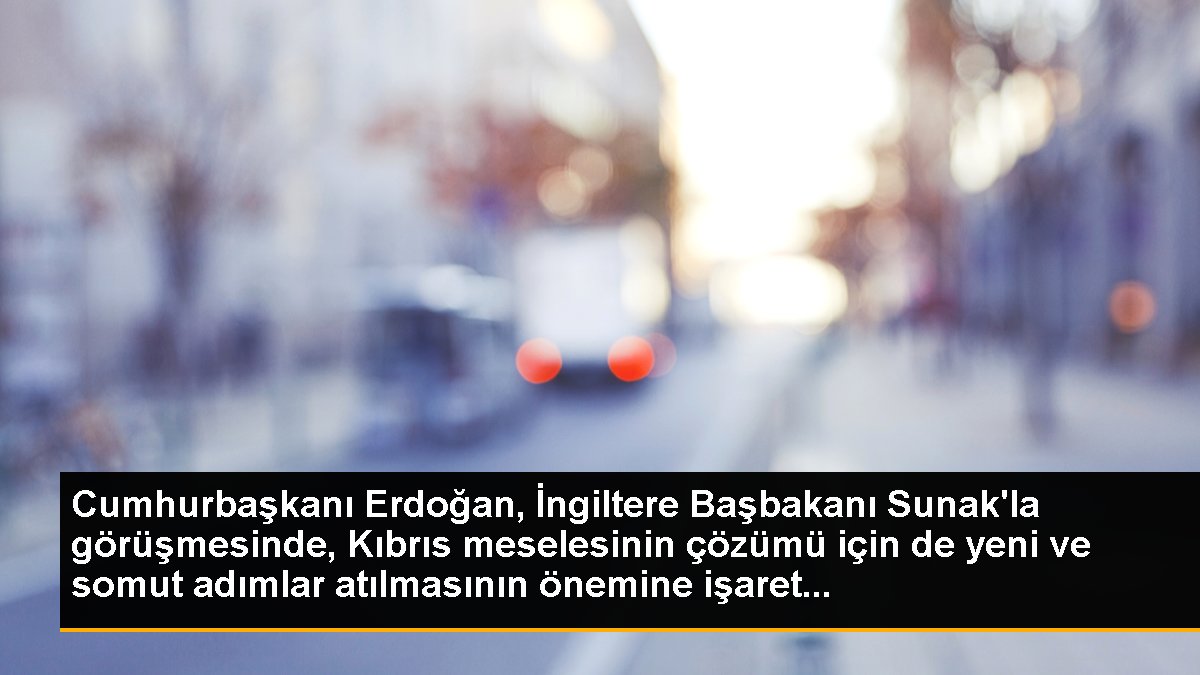 Cumhurbaşkanı Erdoğan, İngiltere Başbakanı Sunak'la görüşmesinde, Kıbrıs meselesinin çözümü için de yeni ve somut adımlar atılmasının önemine işaret...